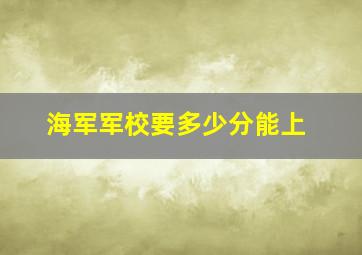 海军军校要多少分能上